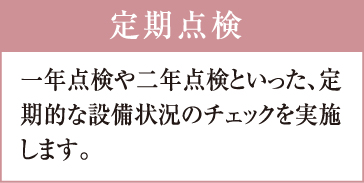 定期点検

一年点検や二年点検といった、定期的な設備状況のチェックを実施します。